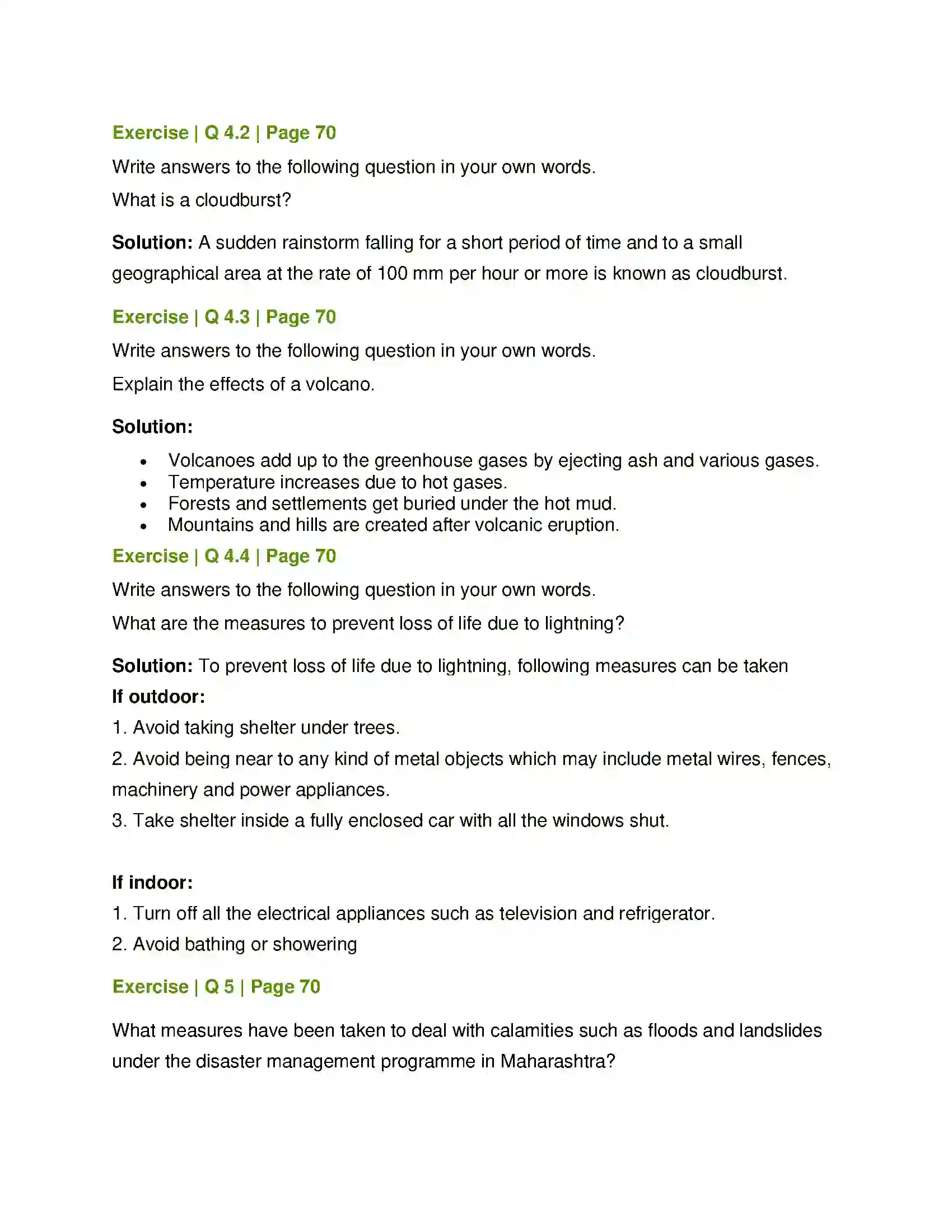 Exercise | Q 4.2 | Page 70

Write answers to the following question in your own words.

What is a cloudburst?

Solution: A sudden rainstorm falling for a short period of time and to a small geographical area at the rate of 100 mm per hour or more is known as cloudburst.

Exercise | Q 4.3 | Page 70

Write answers to the following question in your own words.

Explain the effects of a volcano.

Solution:

• Volcanoes add up to the greenhouse gases by ejecting ash and various gases.
• Temperature increases due to hot gases.
• Forests and settlements get buried under the hot mud.
• Mountains and hills are created after volcanic eruption.

Exercise | Q 4.4 | Page 70

Write answers to the following question in your own words.

What are the measures to prevent loss of life due to lightning?

Solution: To prevent loss of life due to lightning, following measures can be taken

If outdoor:

1. Avoid taking shelter under trees.

2. Avoid being near to any kind of metal objects which may include metal wires, fences, machinery and power appliances.

3. Take shelter inside a fully enclosed car with all the windows shut.

If indoor:

1. Turn off all the electrical appliances such as television and refrigerator.

2. Avoid bathing or showering

Exercise | Q 5 | Page 70

What measures have been taken to deal with calamities such as floods and landslides under the disaster management programme in Maharashtra?